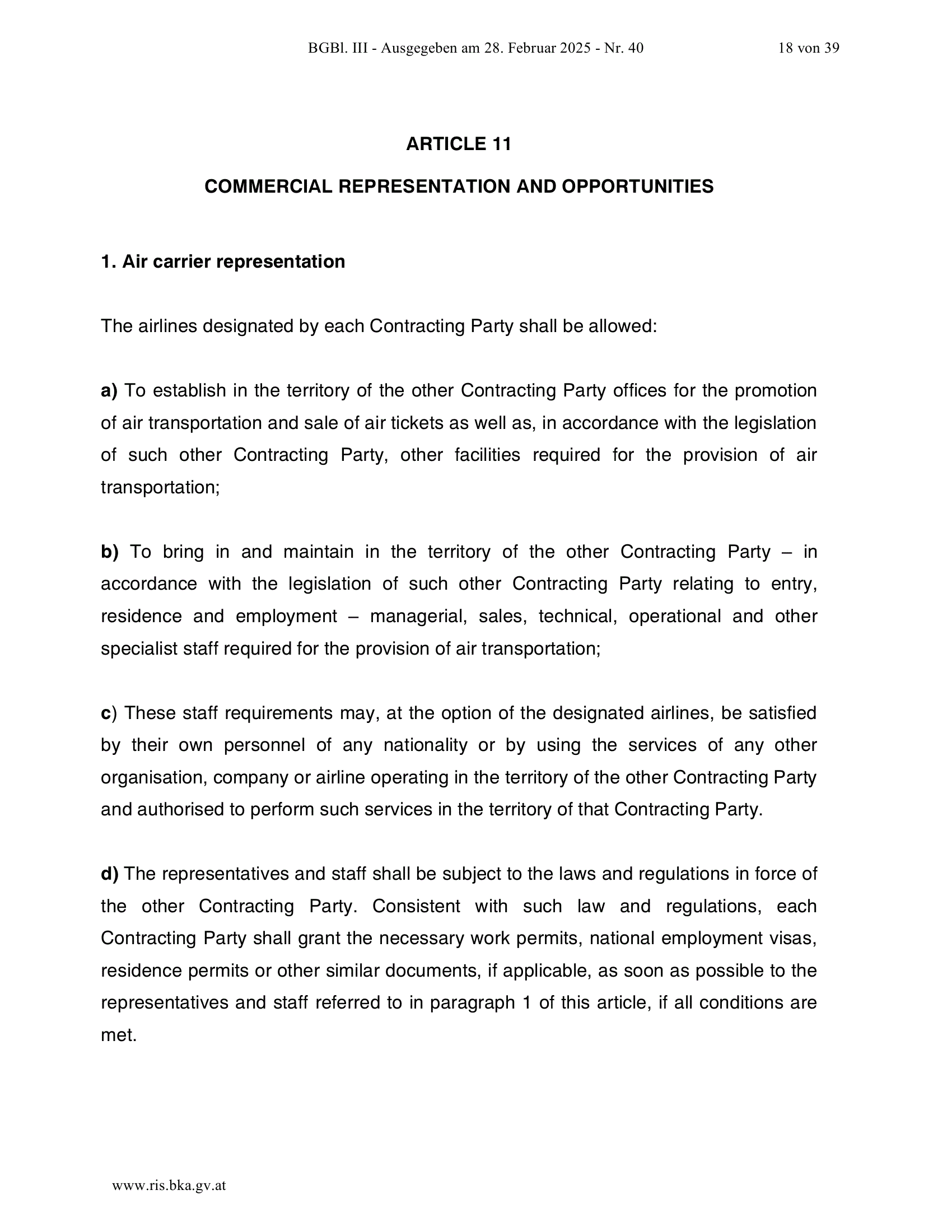 BGBl. III - Ausgegeben am 28. Februar 2025 - Nr. 40 18 von 39

ARTICLE 11

COMMERCIAL REPRESENTATION AND OPPORTUNITIES

1. Air carrier representation

The airlines designated by each Contracting Party shall be allowed:

a) To establish in the territory of the other Contracting Party offices for the promotion of air transportation and sale of air tickets as well as, in accordance with the legislation of such other Contracting Party, other facilities required for the provision of air transportation;

b) To bring in and maintain in the territory of the other Contracting Party – in accordance with the legislation of such other Contracting Party relating to entry, residence and employment – managerial, sales, technical, operational and other specialist staff required for the provision of air transportation;

c) These staff requirements may, at the option of the designated airlines, be satisfied by their own personnel of any nationality or by using the services of any other organisation, company or airline operating in the territory of the other Contracting Party and authorised to perform such services in the territory of that Contracting Party.

d) The representatives and staff shall be subject to the laws and regulations in force of the other Contracting Party. Consistent with such law and regulations, each Contracting Party shall grant the necessary work permits, national employment visas, residence permits or other similar documents, if applicable, as soon as possible to the representatives and staff referred to in paragraph 1 of this article, if all conditions are met.

www.ris.bka.gv.at